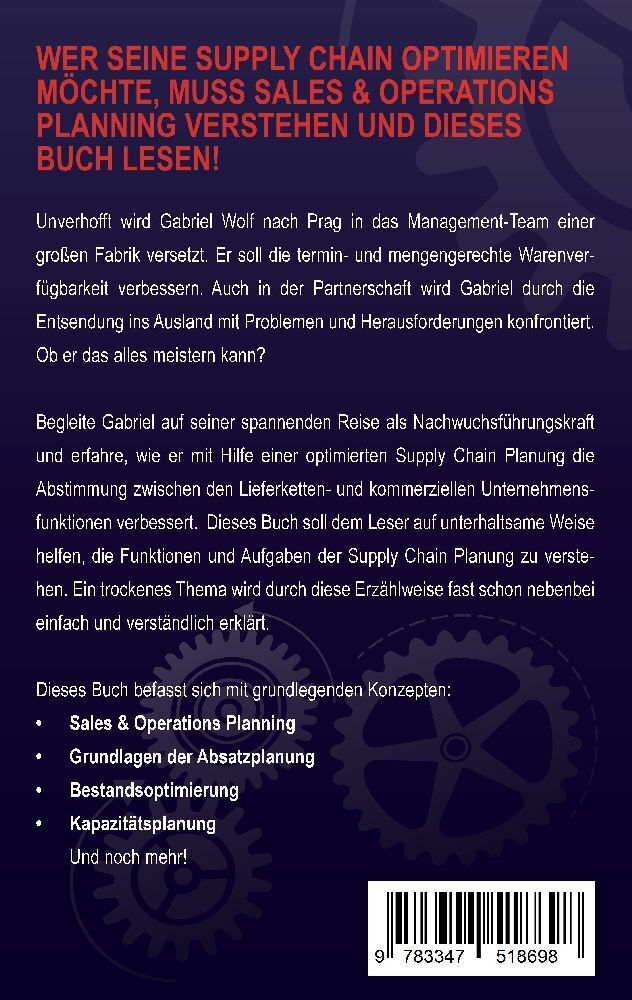 WER SEINE SUPPLY CHAIN OPTIMIEREN MÖCHTE, MUSS SALES & OPERATIONS PLANNING VERSTEHEN UND DIESES BUCH LESEN!

Unverhofft wird Gabriel Wolf nach Prag in das Management-Team einer großen Fabrik versetzt. Er soll die termin- und mengengerechte Warenverfügbarkeit verbessern. Auch in der Partnerschaft wird Gabriel durch die Entsendung ins Ausland mit Problemen und Herausforderungen konfrontiert. Ob er das alles meistern kann?

Begleite Gabriel auf seiner spannenden Reise als Nachwuchsführungskraft und erfahre, wie er mit Hilfe einer optimierten Supply Chain Planung die Abstimmung zwischen den Lieferketten- und kommerziellen Unternehmensfunktionen verbessert. Dieses Buch soll dem Leser auf unterhaltsame Weise helfen, die Funktionen und Aufgaben der Supply Chain Planung zu verstehen. Ein trockenes Thema wird durch diese Erzählweise fast schon nebenbei einfach und verständlich erklärt.

Dieses Buch befasst sich mit grundlegenden Konzepten:
• Sales & Operations Planning
• Grundlagen der Absatzplanung
• Bestandsoptimierung
• Kapazitätsplanung
Und noch mehr!

9 783347 518698